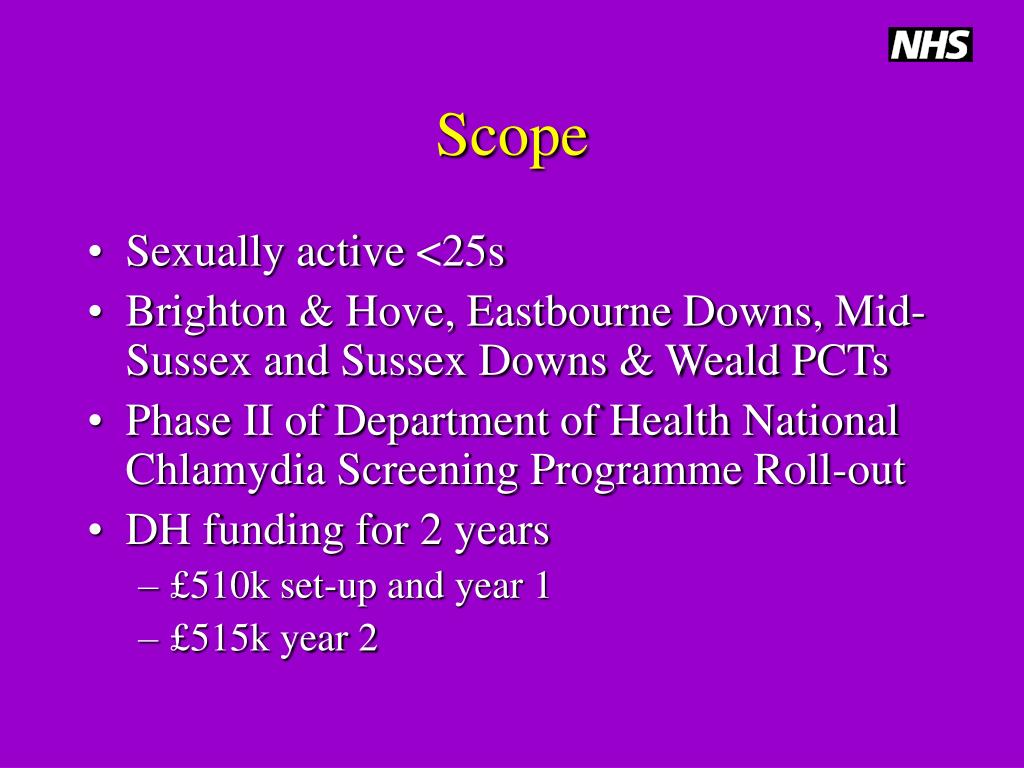 NHS

Scope

• Sexually active <25s
• Brighton & Hove, Eastbourne Downs, Mid-Sussex and Sussex Downs & Weald PCTs
• Phase II of Department of Health National Chlamydia Screening Programme Roll-out
• DH funding for 2 years
– £510k set-up and year 1
– £515k year 2